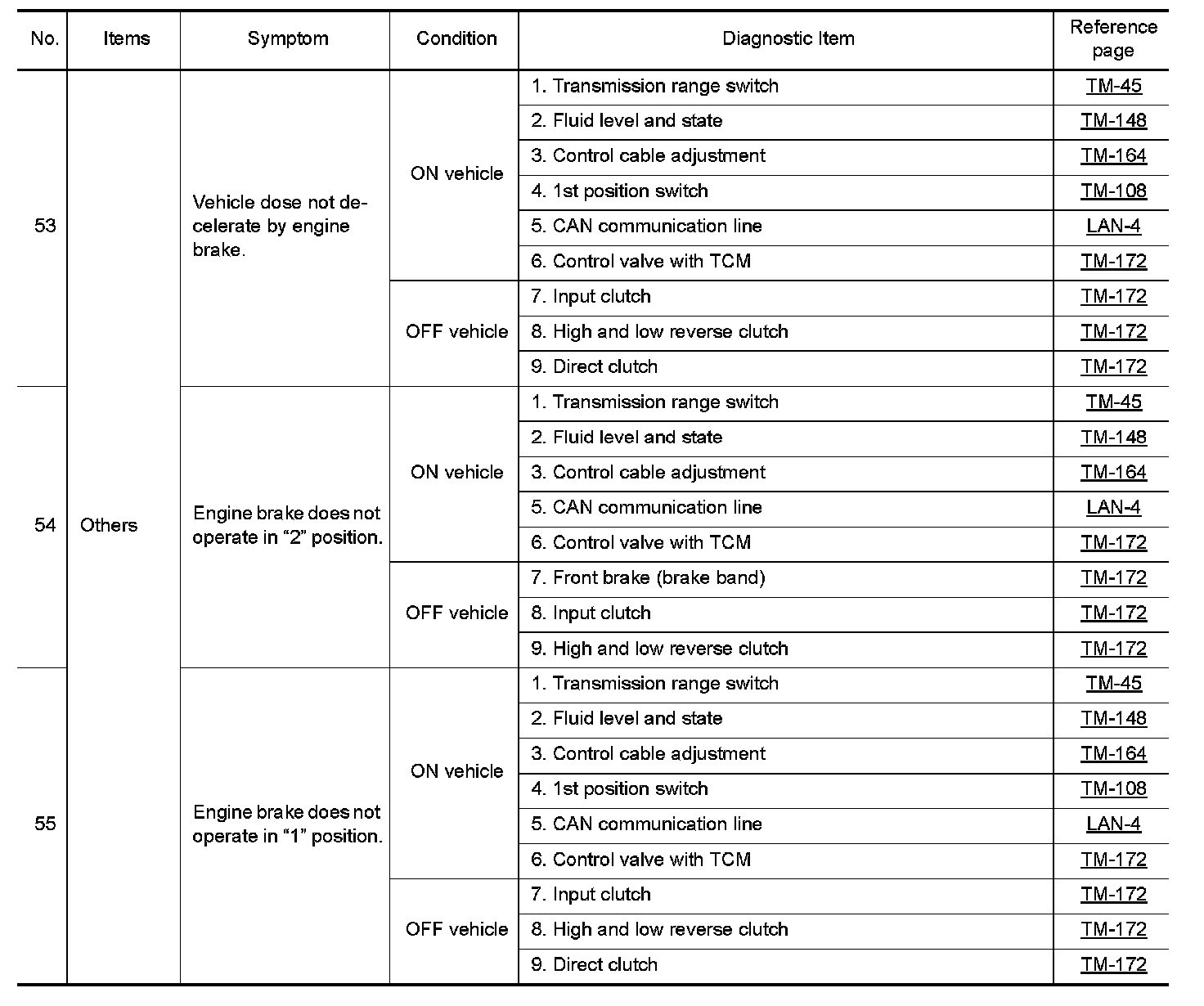 | No. | Items | Symptom | Condition | Diagnostic Item | Reference page |
|---|---|---|---|---|---|
| 53 | Others | Vehicle dose not decelerate by engine brake. | ON vehicle | 1. Transmission range switch | TM-45 |
| | | | | 2. Fluid level and state | TM-148 |
| | | | | 3. Control cable adjustment | TM-164 |
| | | | | 4. 1st position switch | TM-108 |
| | | | | 5. CAN communication line | LAN-4 |
| | | | | 6. Control valve with TCM | TM-172 |
| | | | OFF vehicle | 7. Input clutch | TM-172 |
| | | | | 8. High and low reverse clutch | TM-172 |
| | | | | 9. Direct clutch | TM-172 |
| 54 | | Engine brake does not operate in “2” position. | ON vehicle | 1. Transmission range switch | TM-45 |
| | | | | 2. Fluid level and state | TM-148 |
| | | | | 3. Control cable adjustment | TM-164 |
| | | | | 5. CAN communication line | LAN-4 |
| | | | | 6. Control valve with TCM | TM-172 |
| | | | OFF vehicle | 7. Front brake (brake band) | TM-172 |
| | | | | 8. Input clutch | TM-172 |
| | | | | 9. High and low reverse clutch | TM-172 |
| 55 | | Engine brake does not operate in “1” position. | ON vehicle | 1. Transmission range switch | TM-45 |
| | | | | 2. Fluid level and state | TM-148 |
| | | | | 3. Control cable adjustment | TM-164 |
| | | | | 4. 1st position switch | TM-108 |
| | | | | 5. CAN communication line | LAN-4 |
| | | | | 6. Control valve with TCM | TM-172 |
| | | | OFF vehicle | 7. Input clutch | TM-172 |
| | | | | 8. High and low reverse clutch | TM-172 |
| | | | | 9. Direct clutch | TM-172 |